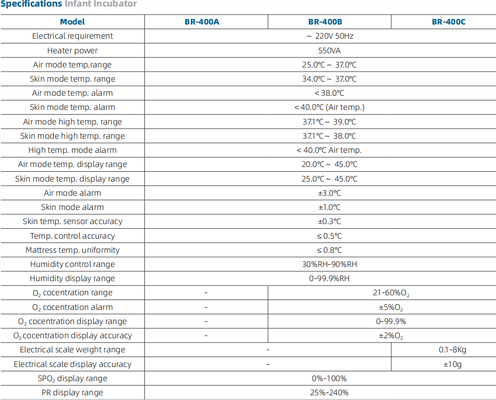 Specifications Infant Incubator

| Model | BR-400A | BR-400B | BR-400C |
|---|---|---|---|
| Electrical requirement | ~ 220V 50Hz | | |
| Heater power | 550VA | | |
| Air mode temp.range | 25.0℃ ~ 37.0℃ | | |
| Skin mode temp. range | 34.0℃ ~ 37.0℃ | | |
| Air mode temp. alarm | < 38.0℃ | | |
| Skin mode temp. alarm | < 40.0℃ (Air temp.) | | |
| Air mode high temp. range | 37.1℃ ~ 39.0℃ | | |
| Skin mode high temp. range | 37.1℃ ~ 38.0℃ | | |
| High temp. mode alarm | < 40.0℃ Air temp. | | |
| Air mode temp. display range | 20.0℃ ~ 45.0℃ | | |
| Skin mode temp. display range | 25.0℃ ~ 45.0℃ | | |
| Air mode alarm | ±3.0℃ | | |
| Skin mode alarm | ±1.0℃ | | |
| Skin temp. sensor accuracy | ±0.3℃ | | |
| Temp. control accuracy | ≤ 0.5℃ | | |
| Mattress temp. uniformity | ≤ 0.8℃ | | |
| Humidity control range | 30%RH-90%RH | | |
| Humidity display range | 0-99.9%RH | | |
| $O_2$ cocentration range | - | 21-60%$O_2$ | |
| $O_2$ cocentration alarm | - | ±5%$O_2$ | |
| $O_2$ cocentration display range | - | 0-99.9% | |
| $O_2$ cocentration display accuracy | - | ±2%$O_2$ | |
| Electrical scale weight range | - | | 0.1-8Kg |
| Electrical scale display accuracy | - | | ±10g |
| $SPO_2$ display range | 0%-100% | | |
| PR display range | 25%-240% | | |